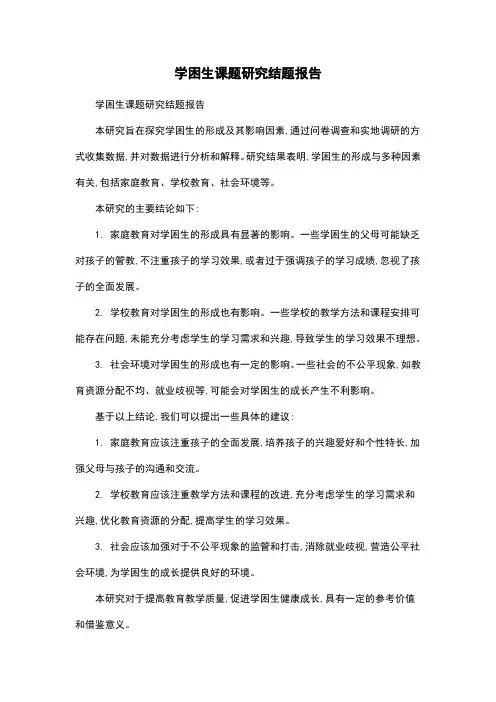 学困生课题研究结题报告

学困生课题研究结题报告

本研究旨在探究学困生的形成及其影响因素，通过问卷调查和实地调研的方式收集数据，并对数据进行分析和解释。研究结果表明，学困生的形成与多种因素有关，包括家庭教育、学校教育、社会环境等。

本研究的主要结论如下：

1. 家庭教育对学困生的形成具有显著的影响。一些学困生的父母可能缺乏对孩子的管教，不注重孩子的学习效果，或者过于强调孩子的学习成绩，忽视了孩子的全面发展。

2. 学校教育对学困生的形成也有影响。一些学校的教学方法和课程安排可能存在问题，未能充分考虑学生的学习需求和兴趣，导致学生的学习效果不理想。

3. 社会环境对学困生的形成也有一定的影响。一些社会的不公平现象，如教育资源分配不均、就业歧视等，可能会对学困生的成长产生不利影响。

基于以上结论，我们可以提出一些具体的建议：

1. 家庭教育应该注重孩子的全面发展，培养孩子的兴趣爱好和个性特长，加强父母与孩子的沟通和交流。

2. 学校教育应该注重教学方法和课程的改进，充分考虑学生的学习需求和兴趣，优化教育资源的分配，提高学生的学习效果。

3. 社会应该加强对于不公平现象的监管和打击，消除就业歧视，营造公平社会环境，为学困生的成长提供良好的环境。

本研究对于提高教育教学质量，促进学困生健康成长，具有一定的参考价值和借鉴意义。